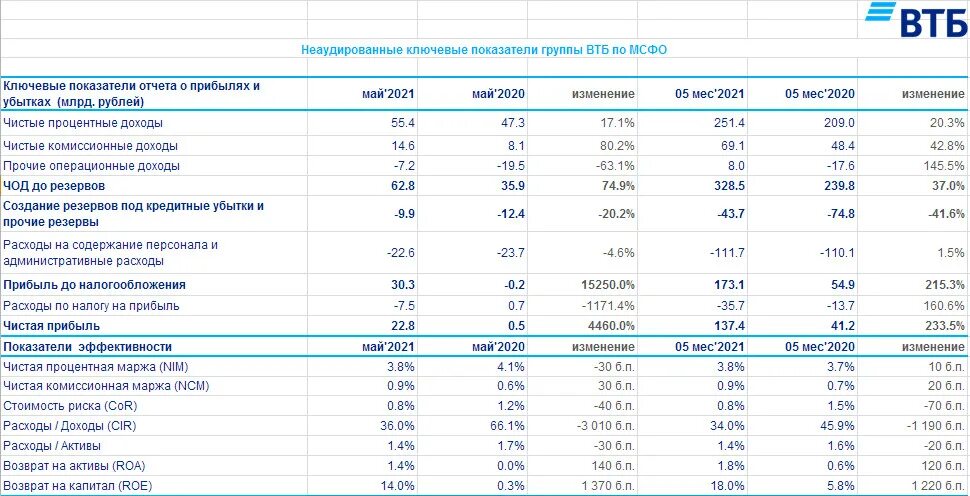 ВТБ

Неаудированные ключевые показатели группы ВТБ по МСФО

| Ключевые показатели отчета о прибылях и убытках (млрд. рублей) | май'2021 | май'2020 | изменение | 05 мес'2021 | 05 мес'2020 | изменение |
|---|---|---|---|---|---|---|
| Чистые процентные доходы | 55.4 | 47.3 | 17.1% | 251.4 | 209.0 | 20.3% |
| Чистые комиссионные доходы | 14.6 | 8.1 | 80.2% | 69.1 | 48.4 | 42.8% |
| Прочие операционные доходы | -7.2 | -19.5 | -63.1% | 8.0 | -17.6 | 145.5% |
| ЧОД до резервов | 62.8 | 35.9 | 74.9% | 328.5 | 239.8 | 37.0% |
| Создание резервов под кредитные убытки и прочие резервы | -9.9 | -12.4 | -20.2% | -43.7 | -74.8 | -41.6% |
| Расходы на содержание персонала и административные расходы | -22.6 | -23.7 | -4.6% | -111.7 | -110.1 | 1.5% |
| Прибыль до налогообложения | 30.3 | -0.2 | 15250.0% | 173.1 | 54.9 | 215.3% |
| Расходы по налогу на прибыль | -7.5 | 0.7 | -1171.4% | -35.7 | -13.7 | 160.6% |
| Чистая прибыль | 22.8 | 0.5 | 4460.0% | 137.4 | 41.2 | 233.5% |
| Показатели эффективности | май'2021 | май'2020 | изменение | 05 мес'2021 | 05 мес'2020 | изменение |
| Чистая процентная маржа (NIM) | 3.8% | 4.1% | -30 б.п. | 3.8% | 3.7% | 10 б.п. |
| Чистая комиссионная маржа (NCM) | 0.9% | 0.6% | 30 б.п. | 0.9% | 0.7% | 20 б.п. |
| Стоимость риска (CoR) | 0.8% | 1.2% | -40 б.п. | 0.8% | 1.5% | -70 б.п. |
| Расходы / Доходы (CIR) | 36.0% | 66.1% | -3 010 б.п. | 34.0% | 45.9% | -1 190 б.п. |
| Расходы / Активы | 1.4% | 1.7% | -30 б.п. | 1.4% | 1.6% | -20 б.п. |
| Возврат на активы (ROA) | 1.4% | 0.0% | 140 б.п. | 1.8% | 0.6% | 120 б.п. |
| Возврат на капитал (ROE) | 14.0% | 0.3% | 1 370 б.п. | 18.0% | 5.8% | 1 220 б.п. |